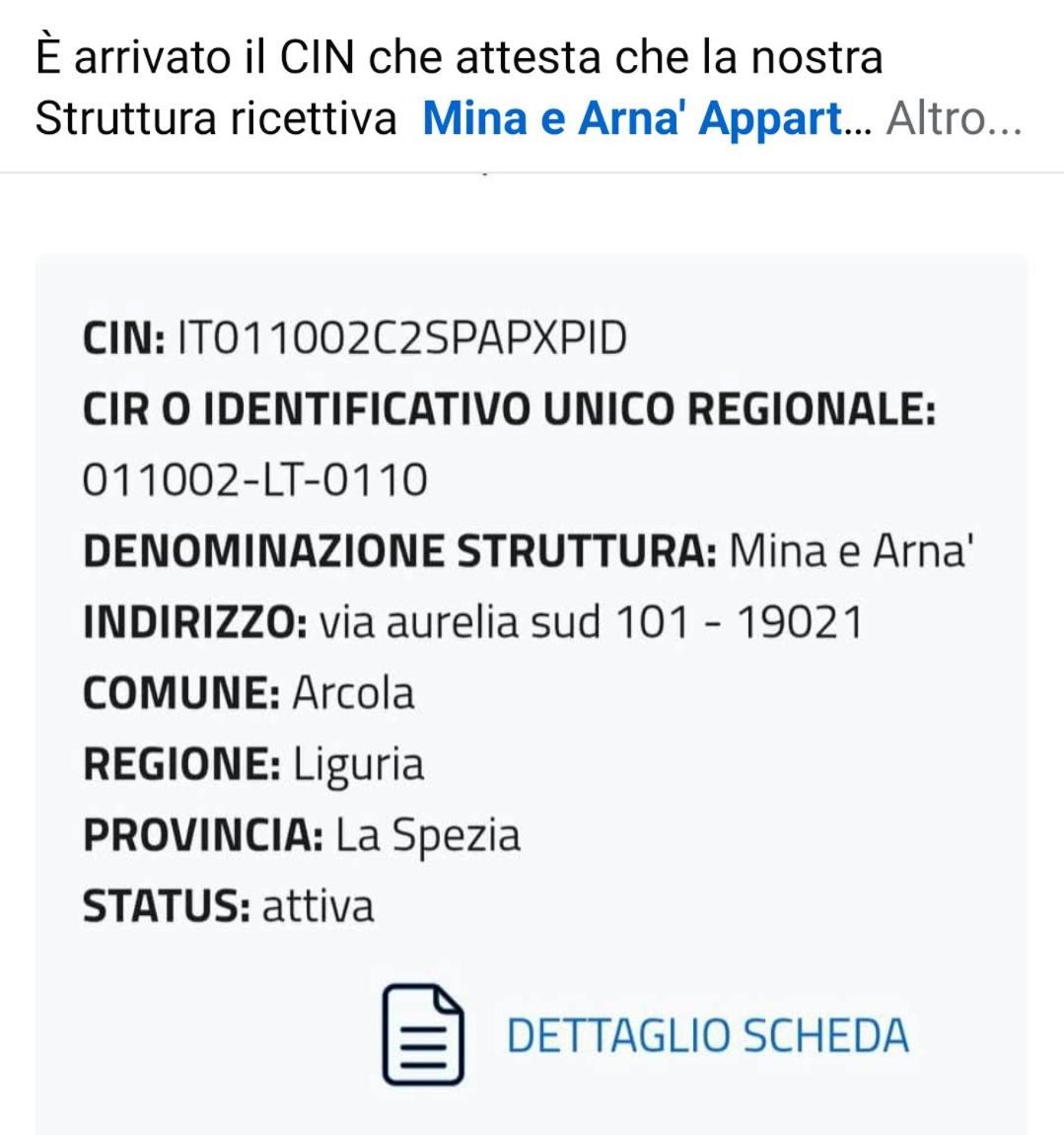 È arrivato il CIN che attesta che la nostra Struttura ricettiva Mina e Arna' Appart... Altro...

CIN: IT011002C2SPAPXPID
CIR O IDENTIFICATIVO UNICO REGIONALE: 011002-LT-0110
DENOMINAZIONE STRUTTURA: Mina e Arna'
INDIRIZZO: via aurelia sud 101 - 19021
COMUNE: Arcola
REGIONE: Liguria
PROVINCIA: La Spezia
STATUS: attiva

DETTAGLIO SCHEDA